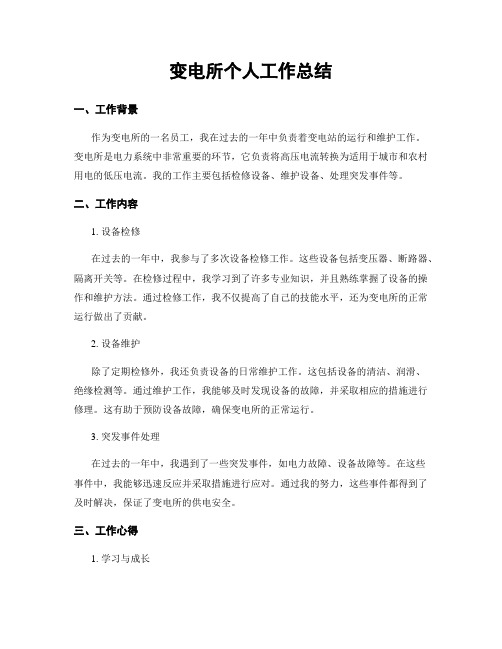 变电所个人工作总结

一、工作背景

作为变电所的一名员工，我在过去的一年中负责着变电站的运行和维护工作。变电所是电力系统中非常重要的环节，它负责将高压电流转换为适用于城市和农村用电的低压电流。我的工作主要包括检修设备、维护设备、处理突发事件等。

二、工作内容

1. 设备检修

在过去的一年中，我参与了多次设备检修工作。这些设备包括变压器、断路器、隔离开关等。在检修过程中，我学习到了许多专业知识，并且熟练掌握了设备的操作和维护方法。通过检修工作，我不仅提高了自己的技能水平，还为变电所的正常运行做出了贡献。

2. 设备维护

除了定期检修外，我还负责设备的日常维护工作。这包括设备的清洁、润滑、绝缘检测等。通过维护工作，我能够及时发现设备的故障，并采取相应的措施进行修理。这有助于预防设备故障，确保变电所的正常运行。

3. 突发事件处理

在过去的一年中，我遇到了一些突发事件，如电力故障、设备故障等。在这些事件中，我能够迅速反应并采取措施进行应对。通过我的努力，这些事件都得到了及时解决，保证了变电所的供电安全。

三、工作心得

1. 学习与成长